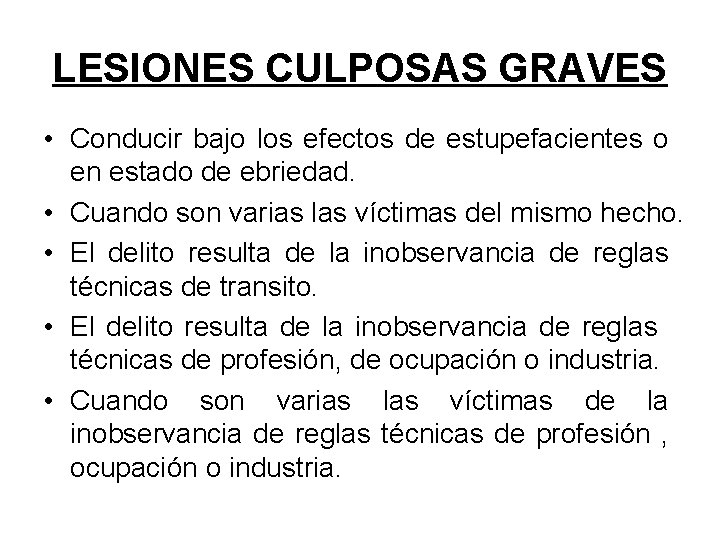 LESIONES CULPOSAS GRAVES

• Conducir bajo los efectos de estupefacientes o en estado de ebriedad.
• Cuando son varias las víctimas del mismo hecho.
• El delito resulta de la inobservancia de reglas técnicas de transito.
• El delito resulta de la inobservancia de reglas técnicas de profesión, de ocupación o industria.
• Cuando son varias las víctimas de la inobservancia de reglas técnicas de profesión , ocupación o industria.